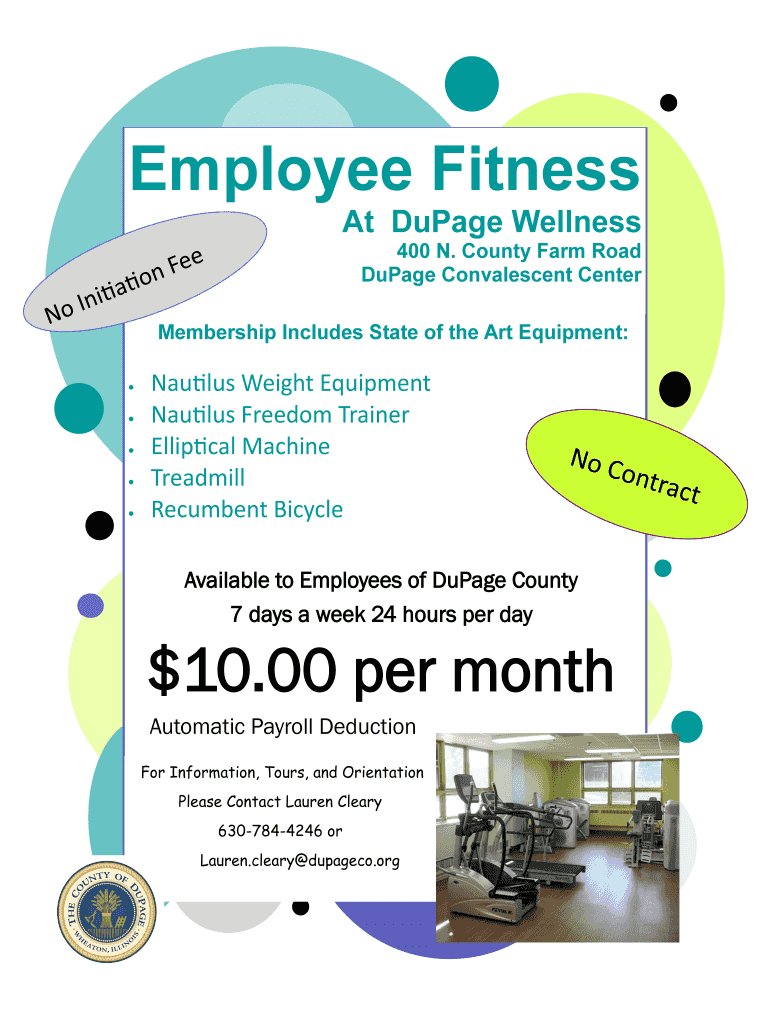 Employee Fitness

At DuPage Wellness

400 N. County Farm Road
DuPage Convalescent Center

No Initiation Fee

Membership Includes State of the Art Equipment:

• Nautilus Weight Equipment
• Nautilus Freedom Trainer
• Elliptical Machine
• Treadmill
• Recumbent Bicycle

No Contract

Available to Employees of DuPage County
7 days a week 24 hours per day

$10.00 per month

Automatic Payroll Deduction

For Information, Tours, and Orientation
Please Contact Lauren Cleary
630-784-4246 or
Lauren.cleary@dupageco.org

THE COUNTY OF DUPAGE
WHEATON, ILLINOIS